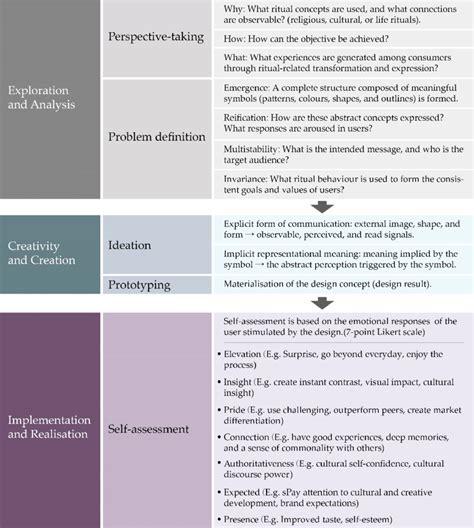 Exploration and Analysis

Perspective-taking

Why: What ritual concepts are used, and what connections are observable? (religious, cultural, or life rituals).

How: How can the objective be achieved?

What: What experiences are generated among consumers through ritual-related transformation and expression?

Problem definition

Emergence: A complete structure composed of meaningful symbols (patterns, colours, shapes, and outlines) is formed.

Reification: How are these abstract concepts expressed? What responses are aroused in users?

Multistability: What is the intended message, and who is the target audience?

Invariance: What ritual behaviour is used to form the consistent goals and values of users?

Creativity and Creation

Ideation

Explicit form of communication: external image, shape, and form → observable, perceived, and read signals.

Implicit representational meaning: meaning implied by the symbol → the abstract perception triggered by the symbol.

Prototyping

Materialisation of the design concept (design result).

Implementation and Realisation

Self-assessment

Self-assessment is based on the emotional responses of the user stimulated by the design.(7-point Likert scale)

• Elevation (E.g. Surprise, go beyond everyday, enjoy the process)

• Insight (E.g. create instant contrast, visual impact, cultural insight)

• Pride (E.g. use challenging, outperform peers, create market differentiation)

• Connection (E.g. have good experiences, deep memories, and a sense of commonality with others)

• Authoritativeness (E.g. cultural self-confidence, cultural discourse power)

• Expected (E.g. sPay attention to cultural and creative development, brand expectations)

• Presence (E.g. Improved taste, self-esteem)